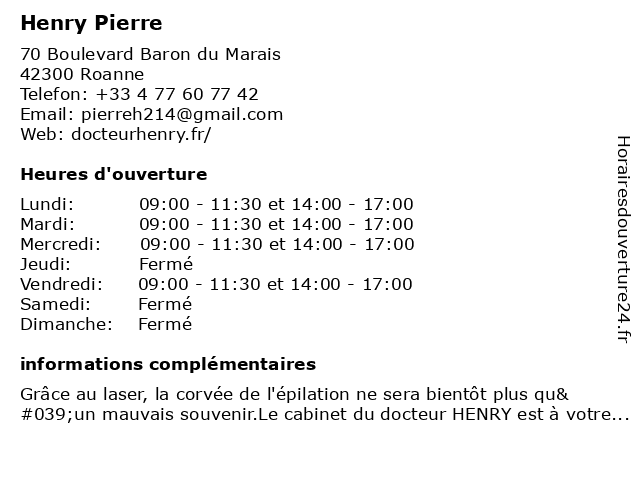 Henry Pierre

70 Boulevard Baron du Marais
42300 Roanne
Telefon: +33 4 77 60 77 42
Email: pierreh214@gmail.com
Web: docteurhenry.fr/

Heures d'ouverture

Lundi: 09:00 - 11:30 et 14:00 - 17:00
Mardi: 09:00 - 11:30 et 14:00 - 17:00
Mercredi: 09:00 - 11:30 et 14:00 - 17:00
Jeudi: Fermé
Vendredi: 09:00 - 11:30 et 14:00 - 17:00
Samedi: Fermé
Dimanche: Fermé

informations complémentaires

Grâce au laser, la corvée de l'épilation ne sera bientôt plus qu&#039;un mauvais souvenir.Le cabinet du docteur HENRY est à votre...

Horairesdouverture24.fr